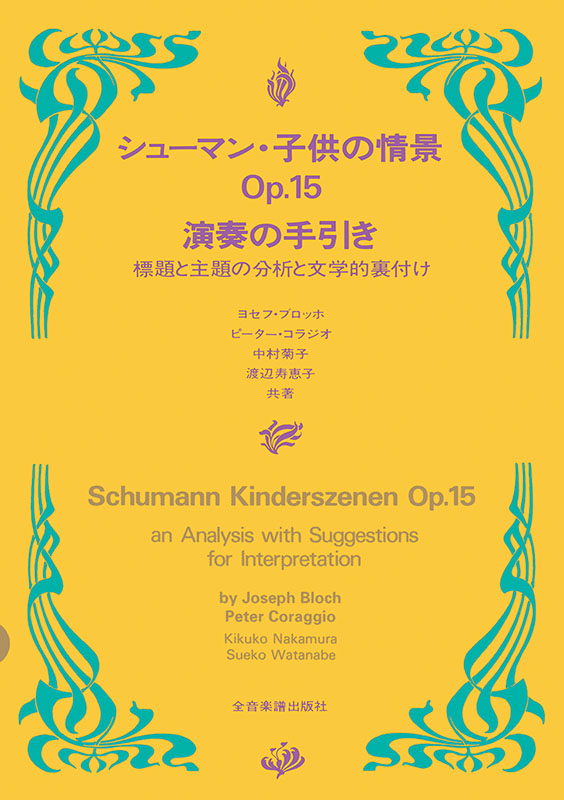 シューマン・子供の情景
Op.15
演奏の手引き
標題と主題の分析と文学的裏付け

ヨセフ・ブロッホ
ピーター・コラジオ
中村菊子
渡辺寿恵子
共著

Schumann Kinderszenen Op.15
an Analysis with Suggestions for Interpretation

by Joseph Bloch
Peter Coraggio
Kikuko Nakamura
Sueko Watanabe

全音楽譜出版社